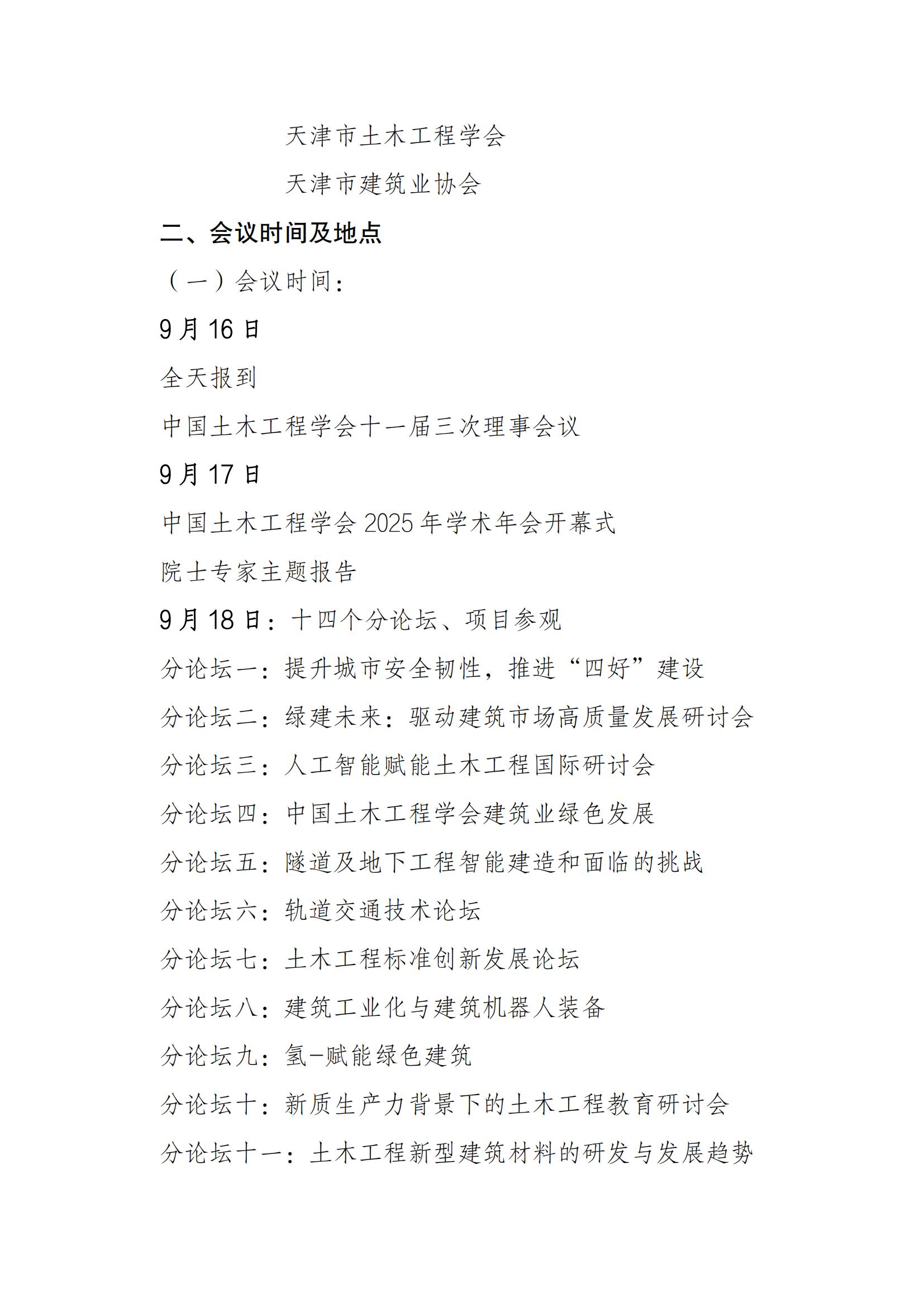 天津市土木工程学会

天津市建筑业协会

二、会议时间及地点

（一）会议时间：

9月16日

全天报到

中国土木工程学会十一届三次理事会议

9月17日

中国土木工程学会2025年学术年会开幕式

院士专家主题报告

9月18日：十四个分论坛、项目参观

分论坛一：提升城市安全韧性，推进“四好”建设

分论坛二：绿建未来：驱动建筑市场高质量发展研讨会

分论坛三：人工智能赋能土木工程国际研讨会

分论坛四：中国土木工程学会建筑业绿色发展

分论坛五：隧道及地下工程智能建造和面临的挑战

分论坛六：轨道交通技术论坛

分论坛七：土木工程标准创新发展论坛

分论坛八：建筑工业化与建筑机器人装备

分论坛九：氢-赋能绿色建筑

分论坛十：新质生产力背景下的土木工程教育研讨会

分论坛十一：土木工程新型建筑材料的研发与发展趋势